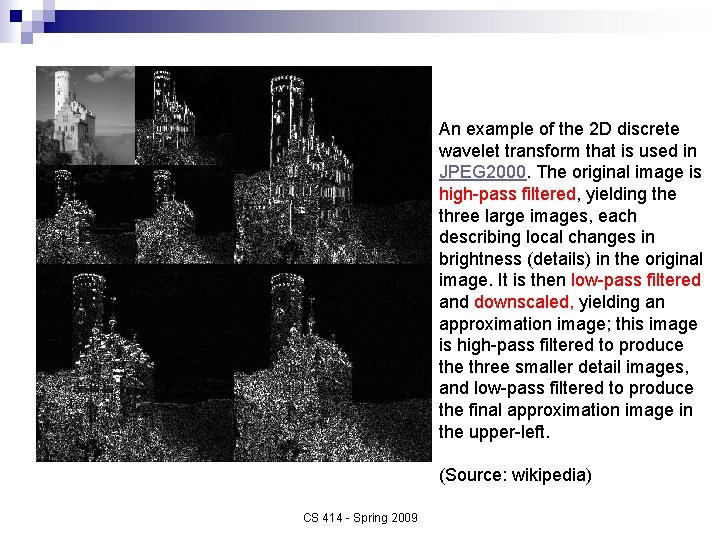 An example of the 2D discrete wavelet transform that is used in JPEG2000. The original image is high-pass filtered, yielding the three large images, each describing local changes in brightness (details) in the original image. It is then low-pass filtered and downscaled, yielding an approximation image; this image is high-pass filtered to produce the three smaller detail images, and low-pass filtered to produce the final approximation image in the upper-left.

(Source: wikipedia)

CS 414 - Spring 2009